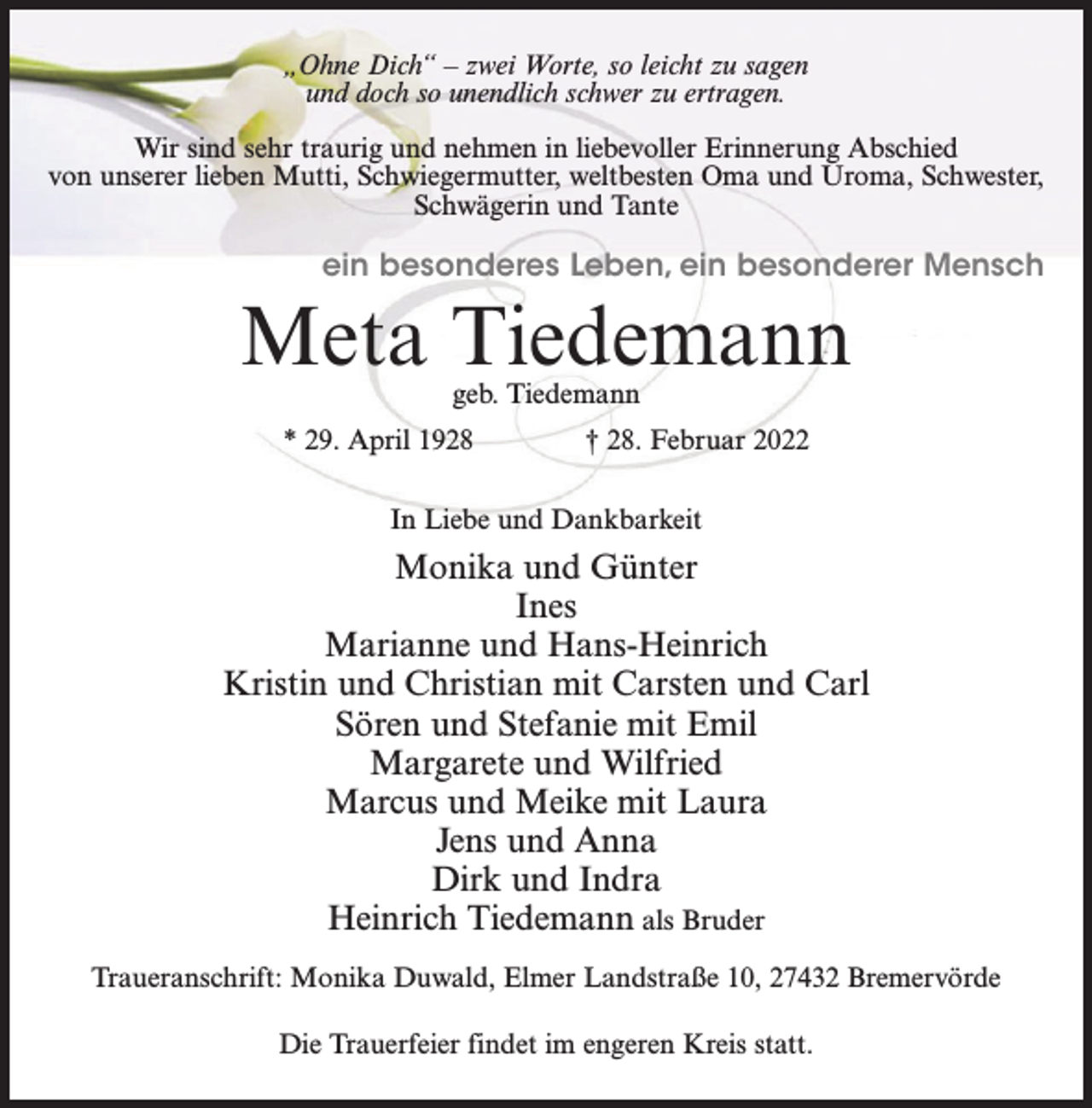 „Ohne Dich“ – zwei Worte, so leicht zu sagen und doch so unendlich schwer zu ertragen.

Wir sind sehr traurig und nehmen in liebevoller Erinnerung Abschied von unserer lieben Mutti, Schwiegermutter, weltbesten Oma und Uroma, Schwester, Schwägerin und Tante

ein besonderes Leben, ein besonderer Mensch

Meta Tiedemann

geb. Tiedemann

* 29. April 1928 † 28. Februar 2022

In Liebe und Dankbarkeit

Monika und Günter
Ines
Marianne und Hans-Heinrich
Kristin und Christian mit Carsten und Carl
Sören und Stefanie mit Emil
Margarete und Wilfried
Marcus und Meike mit Laura
Jens und Anna
Dirk und Indra
Heinrich Tiedemann als Bruder

Traueranschrift: Monika Duwald, Elmer Landstraße 10, 27432 Bremervörde

Die Trauerfeier findet im engeren Kreis statt.